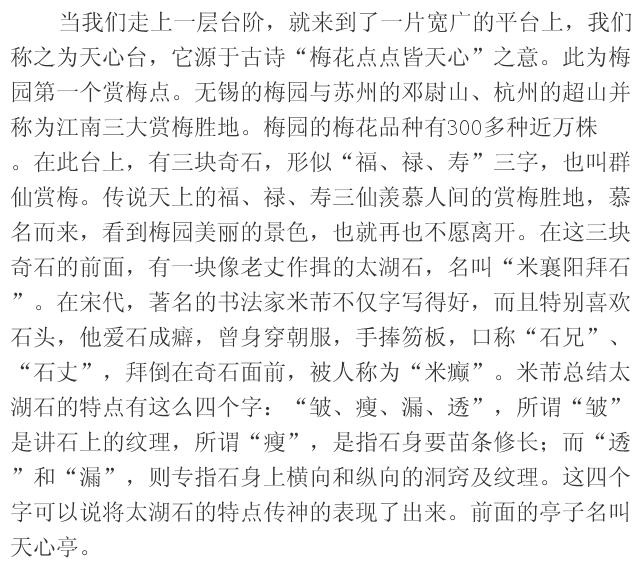 当我们走上一层台阶，就来到了一片宽广的平台上，我们称之为天心台，它源于古诗“梅花点点皆天心”之意。此为梅园第一个赏梅点。无锡的梅园与苏州的邓尉山、杭州的超山并称为江南三大赏梅胜地。梅园的梅花品种有300多种近万株。在此台上，有三块奇石，形似“福、禄、寿”三字，也叫群仙赏梅。传说天上的福、禄、寿三仙羡慕人间的赏梅胜地，慕名而来，看到梅园美丽的景色，也就再也不愿离开。在这三块奇石的前面，有一块像老丈作揖的太湖石，名叫“米襄阳拜石”。在宋代，著名的书法家米芾不仅字写得好，而且特别喜欢石头，他爱石成癖，曾身穿朝服，手捧笏板，口称“石兄”、“石丈”，拜倒在奇石面前，被人称为“米癫”。米芾总结太湖石的特点有这么四个字：“皱、瘦、漏、透”，所谓“皱”是讲石上的纹理，所谓“瘦”，是指石身要苗条修长；而“透”和“漏”，则专指石身上横向和纵向的洞窍及纹理。这四个字可以说将太湖石的特点传神的表现了出来。前面的亭子名叫天心亭。